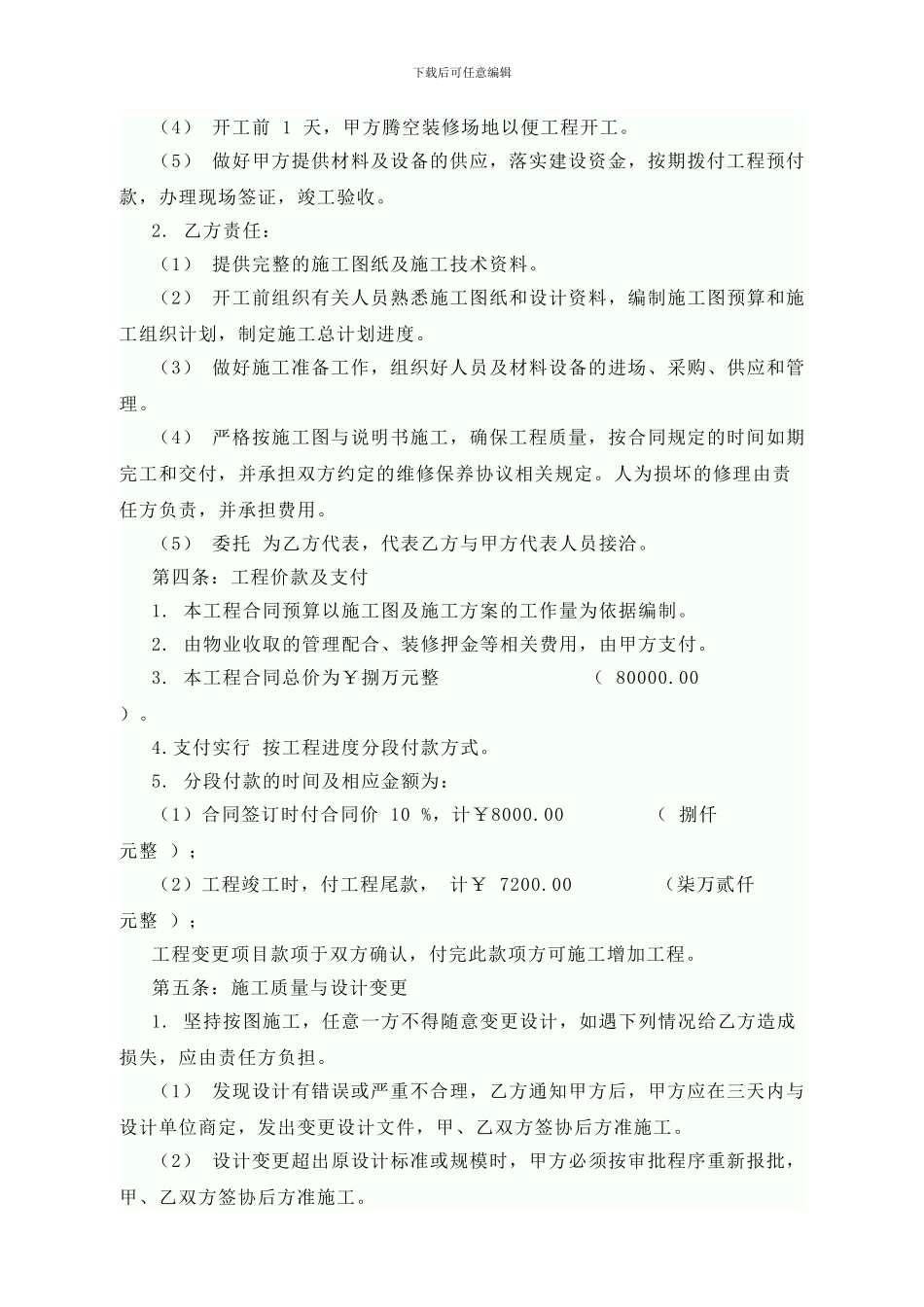 下载后可任意编辑

（4） 开工前 1 天，甲方腾空装修场地以便工程开工。

（5） 做好甲方提供材料及设备的供应，落实建设资金，按期拨付工程预付款，办理现场签证，竣工验收。

2. 乙方责任：

（1） 提供完整的施工图纸及施工技术资料。

（2） 开工前组织有关人员熟悉施工图纸和设计资料，编制施工图预算和施工组织计划，制定施工总计划进度。

（3） 做好施工准备工作，组织好人员及材料设备的进场、采购、供应和管理。

（4） 严格按施工图与说明书施工，确保工程质量，按合同规定的时间如期完工和交付，并承担双方约定的维修保养协议相关规定。人为损坏的修理由责任方负责，并承担费用。

（5） 委托 为乙方代表，代表乙方与甲方代表人员接洽。

第四条：工程价款及支付

1. 本工程合同预算以施工图及施工方案的工作量为依据编制。

2. 由物业收取的管理配合、装修押金等相关费用，由甲方支付。

3. 本工程合同总价为￥捌万元整 （ 80000.00 ）。

4.支付实行 按工程进度分段付款方式。

5. 分段付款的时间及相应金额为：

（1）合同签订时付合同价 10 %，计￥8000.00 （ 捌仟元整 ）；

（2）工程竣工时，付工程尾款， 计￥ 7200.00 （柒万贰仟元整 ）；

工程变更项目款项于双方确认，付完此款项方可施工增加工程。

第五条：施工质量与设计变更

1. 坚持按图施工，任意一方不得随意变更设计，如遇下列情况给乙方造成损失，应由责任方负担。

（1） 发现设计有错误或严重不合理，乙方通知甲方后，甲方应在三天内与设计单位商定，发出变更设计文件，甲、乙双方签协后方准施工。

（2） 设计变更超出原设计标准或规模时，甲方必须按审批程序重新报批，甲、乙双方签协后方准施工。